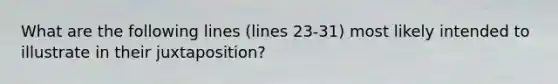 What are the following lines (lines 23-31) most likely intended to illustrate in their juxtaposition?